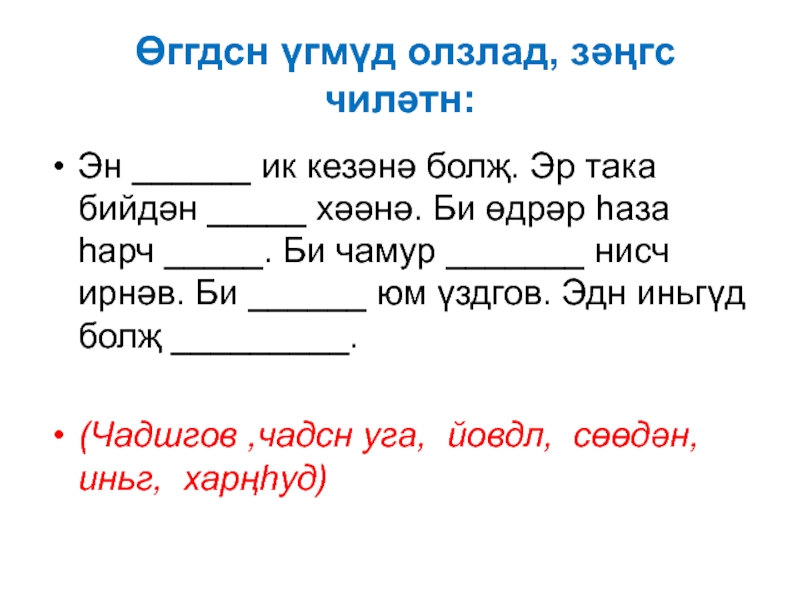 Өггдсн үгмүд олзлад, зәңгс чиләтн:

• Эн ______ ик кезәнә болҗ. Эр така бийдән _____ хәәнә. Би өдрәр һаза һарч _____. Би чамур _______ нисч ирнәв. Би ______ юм үздгов. Эдн иньгүд болҗ _________.

• (Чадшгов ,чадсн уга, йовдл, сөөдән, иньг, харңһуд)